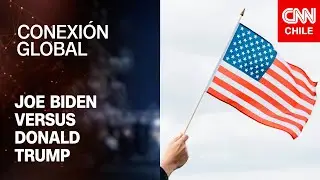 CONEXIÓN GLOBAL

JOE BIDEN VERSUS DONALD TRUMP

CNN CHILE